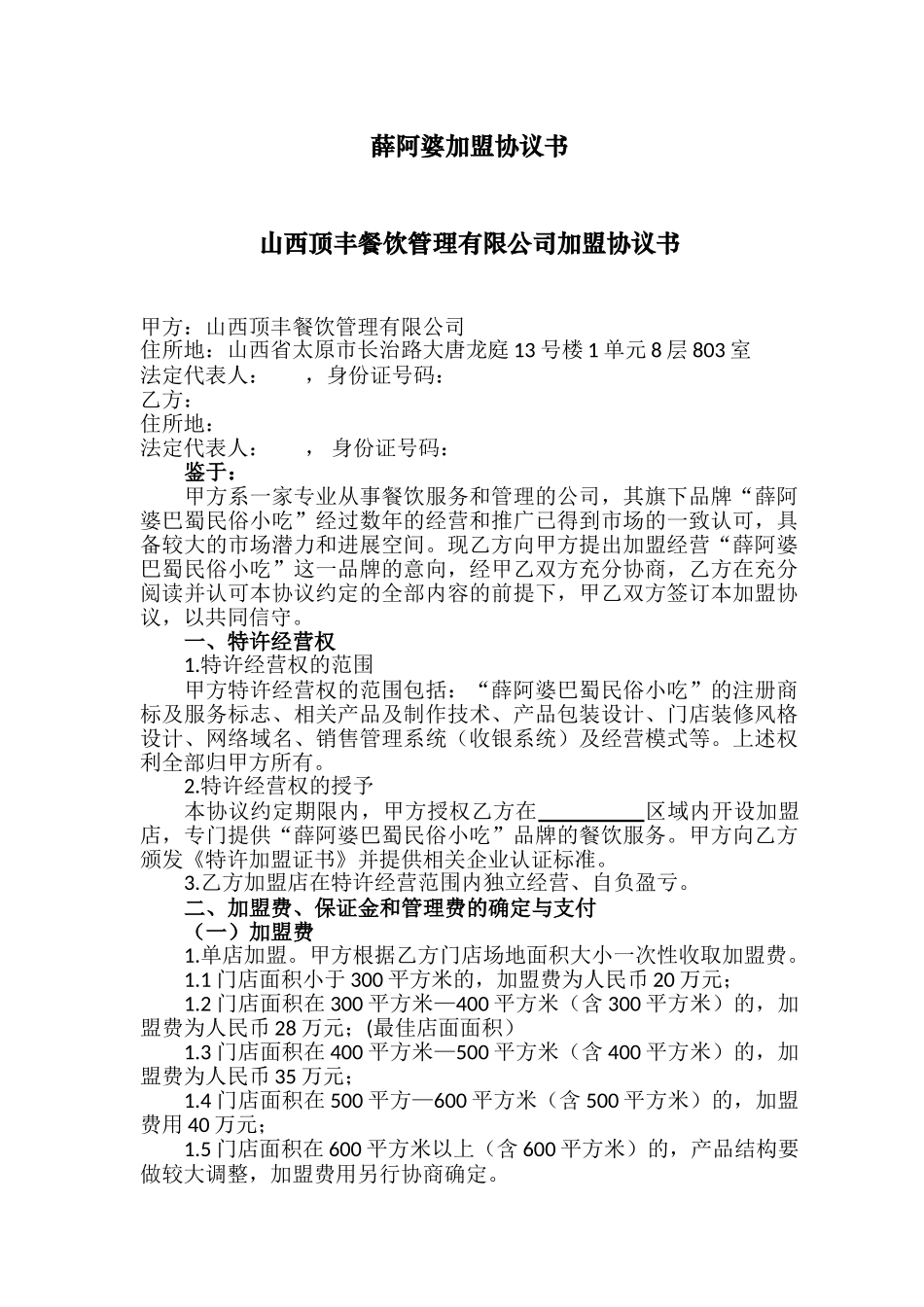 薛阿婆加盟协议书

山西顶丰餐饮管理有限公司加盟协议书

甲方：山西顶丰餐饮管理有限公司
住所地：山西省太原市长治路大唐龙庭 13 号楼 1 单元 8 层 803 室
法定代表人：　　，身份证号码：
乙方：
住所地：
法定代表人：　　， 身份证号码：

鉴于：

甲方系一家专业从事餐饮服务和管理的公司，其旗下品牌“薛阿婆巴蜀民俗小吃”经过数年的经营和推广已得到市场的一致认可，具备较大的市场潜力和进展空间。现乙方向甲方提出加盟经营“薛阿婆巴蜀民俗小吃”这一品牌的意向，经甲乙双方充分协商，乙方在充分阅读并认可本协议约定的全部内容的前提下，甲乙双方签订本加盟协议，以共同信守。

一、特许经营权

1.特许经营权的范围

甲方特许经营权的范围包括：“薛阿婆巴蜀民俗小吃”的注册商标及服务标志、相关产品及制作技术、产品包装设计、门店装修风格设计、网络域名、销售管理系统（收银系统）及经营模式等。上述权利全部归甲方所有。

2.特许经营权的授予

本协议约定期限内，甲方授权乙方在__________区域内开设加盟店，专门提供“薛阿婆巴蜀民俗小吃”品牌的餐饮服务。甲方向乙方颁发《特许加盟证书》并提供相关企业认证标准。

3.乙方加盟店在特许经营范围内独立经营、自负盈亏。

二、加盟费、保证金和管理费的确定与支付

（一）加盟费

1.单店加盟。甲方根据乙方门店场地面积大小一次性收取加盟费。

1.1 门店面积小于 300 平方米的，加盟费为人民币 20 万元；

1.2 门店面积在 300 平方米—400 平方米（含 300 平方米）的，加盟费为人民币 28 万元；(最佳店面面积）

1.3 门店面积在 400 平方米—500 平方米（含 400 平方米）的，加盟费为人民币 35 万元；

1.4 门店面积在 500 平方—600 平方米（含 500 平方米）的，加盟费用 40 万元；

1.5 门店面积在 600 平方米以上（含 600 平方米）的，产品结构要做较大调整，加盟费用另行协商确定。